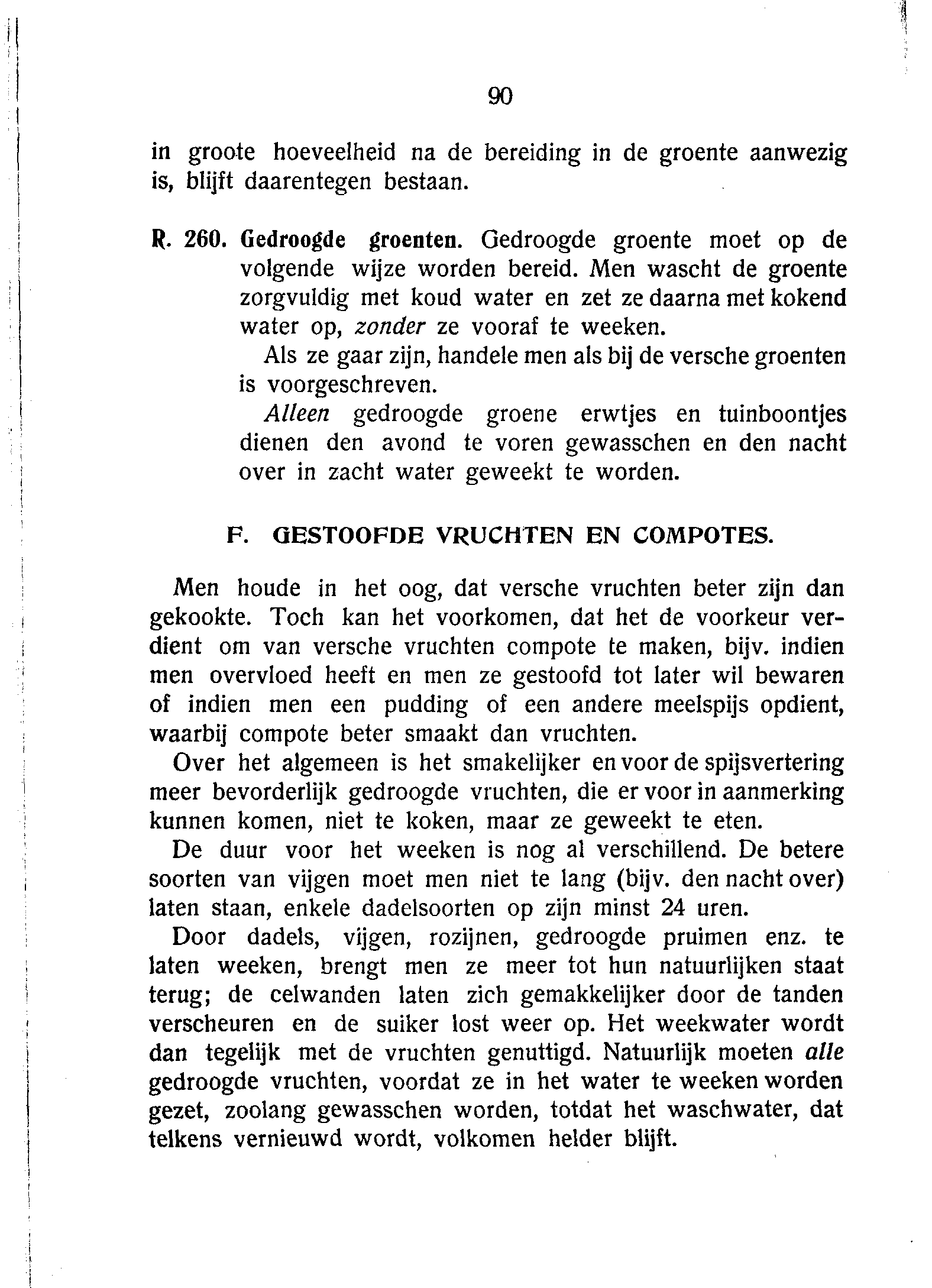 90

in groote hoeveelheid na de bereiding in de groente aanwezig is, blijft daarentegen bestaan.

R. 260. Gedroogde groenten. Gedroogde groente moet op de volgende wijze worden bereid. Men wascht de groente zorgvuldig met koud water en zet ze daarna met kokend water op, zonder ze vooraf te weeken.

Als ze gaar zijn, handele men als bij de versche groenten is voorgeschreven.

Alleen gedroogde groene erwtjes en tuinboontjes dienen den avond te voren gewasschen en den nacht over in zacht water geweekt te worden.

F. GESTOOFDE VRUCHTEN EN COMPOTES.

Men houde in het oog, dat versche vruchten beter zijn dan gekookte. Toch kan het voorkomen, dat het de voorkeur verdient om van versche vruchten compote te maken, bijv. indien men overvloed heeft en men ze gestoofd tot later wil bewaren of indien men een pudding of een andere meelspijs opdient, waarbij compote beter smaakt dan vruchten.

Over het algemeen is het smakelijker en voor de spijsvertering meer bevorderlijk gedroogde vruchten, die er voor in aanmerking kunnen komen, niet te koken, maar ze geweekt te eten.

De duur voor het weeken is nog al verschillend. De betere soorten van vijgen moet men niet te lang (bijv. den nacht over) laten staan, enkele dadelsoorten op zijn minst 24 uren.

Door dadels, vijgen, rozijnen, gedroogde pruimen enz. te laten weeken, brengt men ze meer tot hun natuurlijken staat terug; de celwanden laten zich gemakkelijker door de tanden verscheuren en de suiker lost weer op. Het weekwater wordt dan tegelijk met de vruchten genuttigd. Natuurlijk moeten alle gedroogde vruchten, voordat ze in het water te weeken worden gezet, zoolang gewasschen worden, totdat het waschwater, dat telkens vernieuwd wordt, volkomen helder blijft.